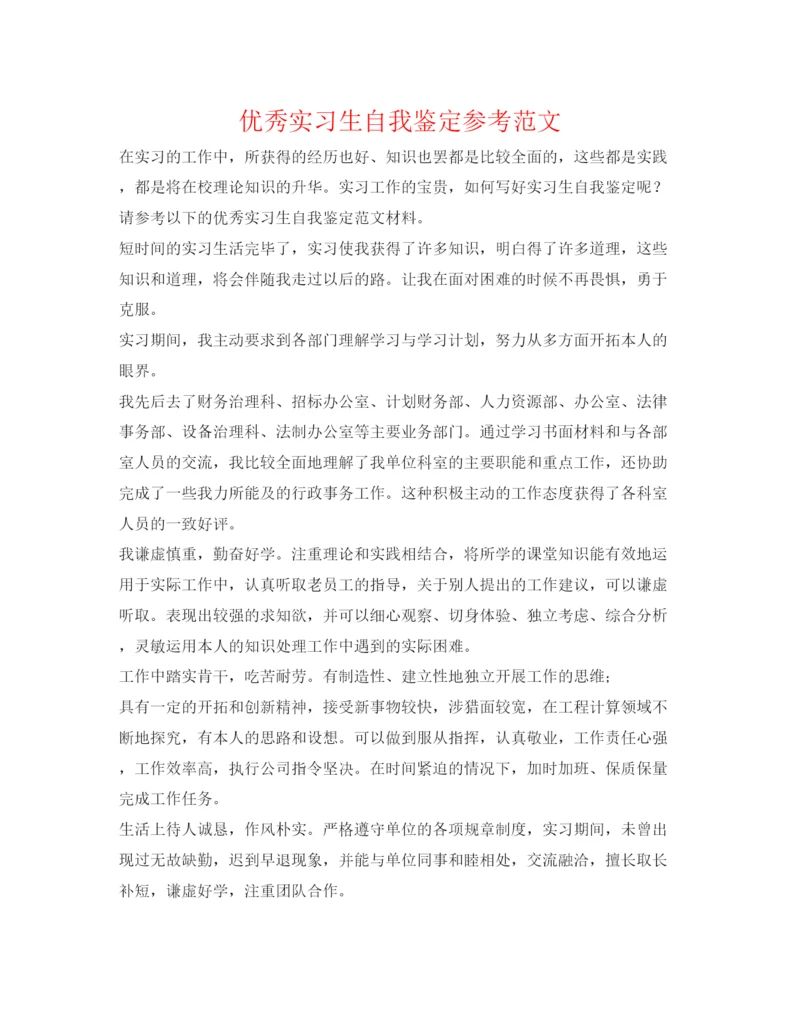 优秀实习生自我鉴定参考范文

在实习的工作中，所获得的经历也好、知识也罢都是比较全面的，这些都是实践，都是将在校理论知识的升华。实习工作的宝贵，如何写好实习生自我鉴定呢？请参考以下的优秀实习生自我鉴定范文材料。

短时间的实习生活完毕了，实习使我获得了许多知识，明白得了许多道理，这些知识和道理，将会伴随我走过以后的路。让我在面对困难的时候不再畏惧，勇于克服。

实习期间，我主动要求到各部门理解学习与学习计划，努力从多方面开拓本人的眼界。

我先后去了财务治理科、招标办公室、计划财务部、人力资源部、办公室、法律事务部、设备治理科、法制办公室等主要业务部门。通过学习书面材料和与各部室人员的交流，我比较全面地理解了我单位科室的主要职能和重点工作，还协助完成了一些我力所能及的行政事务工作。这种积极主动的工作态度获得了各科室人员的一致好评。

我谦虚慎重，勤奋好学。注重理论和实践相结合，将所学的课堂知识能有效地运用于实际工作中，认真听取老员工的指导，关于别人提出的工作建议，可以谦虚听取。表现出较强的求知欲，并可以细心观察、切身体验、独立考虑、综合分析，灵敏运用本人的知识处理工作中遇到的实际困难。

工作中踏实肯干，吃苦耐劳。有制造性、建立性地独立开展工作的思维；

具有一定的开拓和创新精神，接受新事物较快，涉猎面较宽，在工程计算领域不断地探究，有本人的思路和设想。可以做到服从指挥，认真敬业，工作责任心强，工作效率高，执行公司指令坚决。在时间紧迫的情况下，加时加班、保质保量完成工作任务。

生活上待人诚恳，作风朴实。严格遵守单位的各项规章制度，实习期间，未曾出现过无故缺勤，迟到早退现象，并能与单位同事和睦相处，交流融洽，擅长取长补短，谦虚好学，注重团队合作。